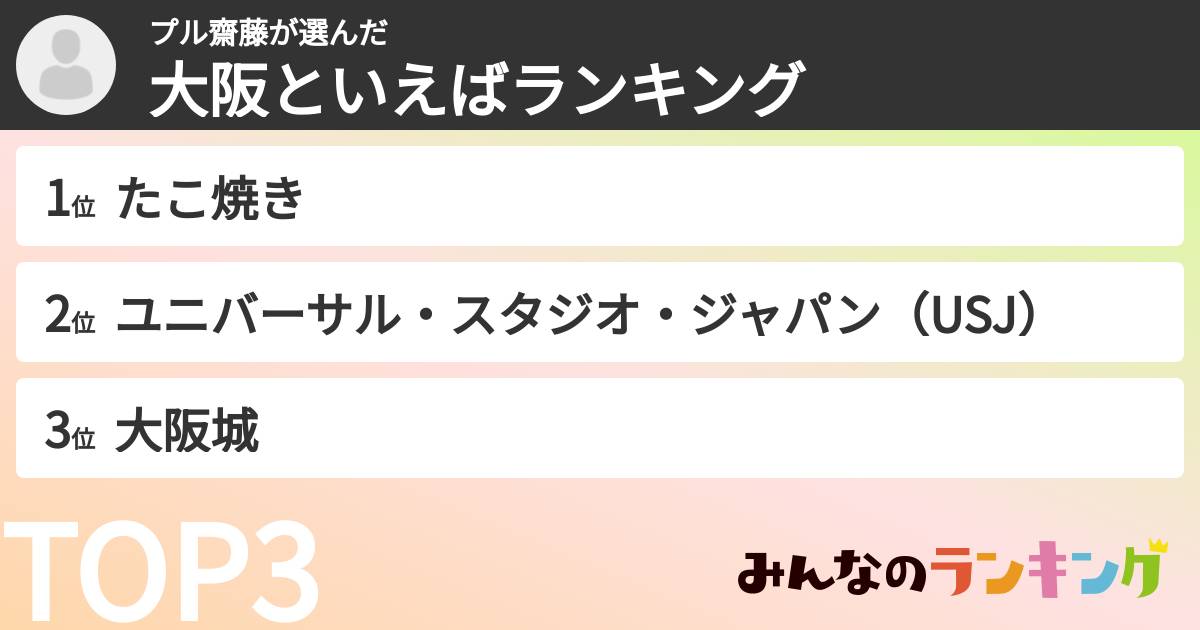 プル齋藤が選んだ
大阪といえばランキング

1位 たこ焼き

2位 ユニバーサル・スタジオ・ジャパン（USJ）

3位 大阪城

TOP3

みんなのランキング